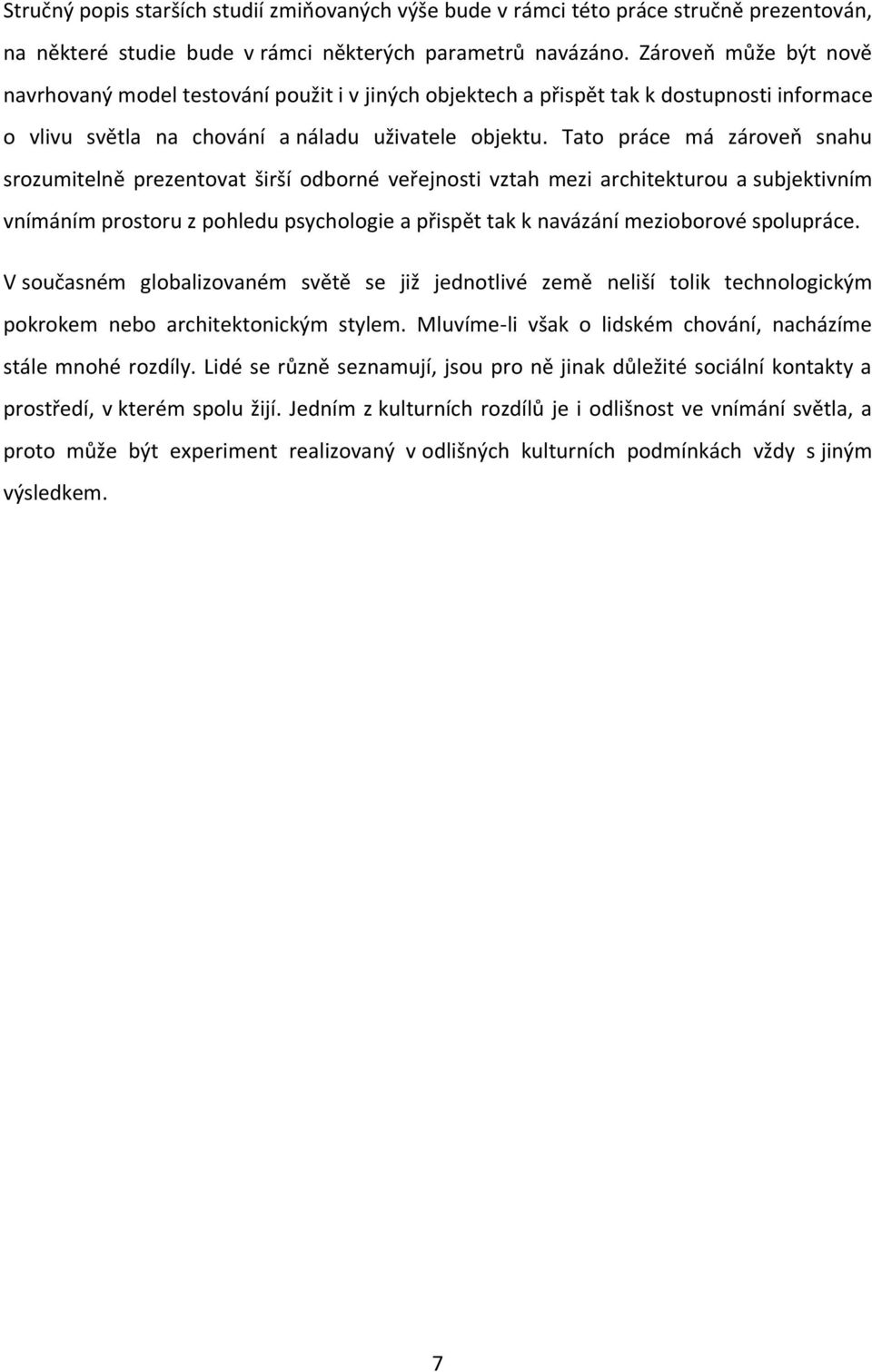 Stručný popis starších studií zmiňovaných výše bude v rámci této práce stručně prezentován, na některé studie bude v rámci některých parametrů navázáno. Zároveň může být nově navrhovaný model testování použit i v jiných objektech a přispět tak k dostupnosti informace o vlivu světla na chování a náladu uživatele objektu. Tato práce má zároveň snahu srozumitelně prezentovat širší odborné veřejnosti vztah mezi architekturou a subjektivním vnímáním prostoru z pohledu psychologie a přispět tak k navázání mezioborové spolupráce.

V současném globalizovaném světě se již jednotlivé země neliší tolik technologickým pokrokem nebo architektonickým stylem. Mluvíme-li však o lidském chování, nacházíme stále mnohé rozdíly. Lidé se různě seznamují, jsou pro ně jinak důležité sociální kontakty a prostředí, v kterém spolu žijí. Jedním z kulturních rozdílů je i odlišnost ve vnímání světla, a proto může být experiment realizovaný v odlišných kulturních podmínkách vždy s jiným výsledkem.

7